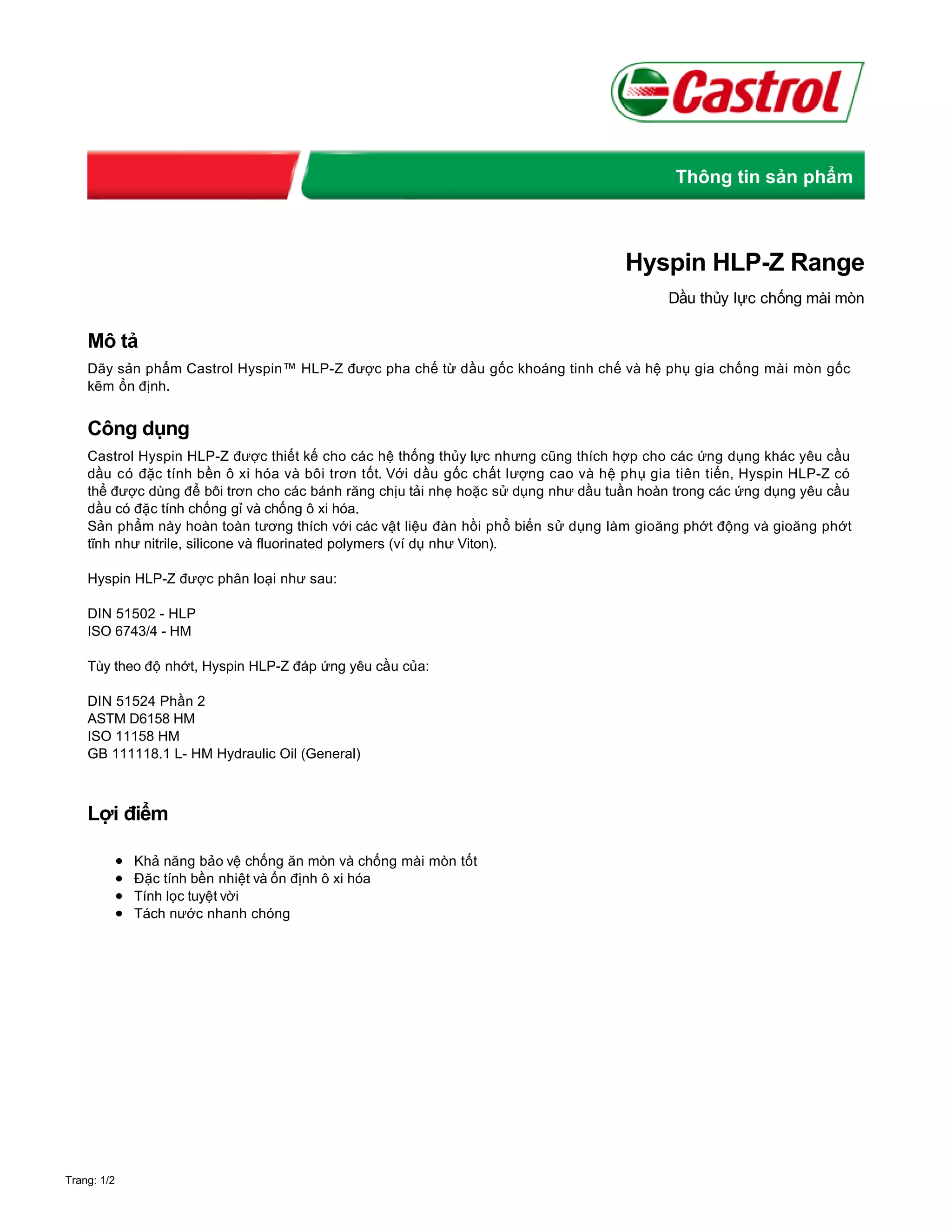 Castrol

Thông tin sản phẩm

Hyspin HLP-Z Range

Dầu thủy lực chống mài mòn

Mô tả

Dãy sản phẩm Castrol Hyspin™ HLP-Z được pha chế từ dầu gốc khoáng tinh chế và hệ phụ gia chống mài mòn gốc kẽm ổn định.

Công dụng

Castrol Hyspin HLP-Z được thiết kế cho các hệ thống thủy lực nhưng cũng thích hợp cho các ứng dụng khác yêu cầu dầu có đặc tính bền ô xi hóa và bôi trơn tốt. Với dầu gốc chất lượng cao và hệ phụ gia tiên tiến, Hyspin HLP-Z có thể được dùng để bôi trơn cho các bánh răng chịu tải nhẹ hoặc sử dụng như dầu tuần hoàn trong các ứng dụng yêu cầu dầu có đặc tính chống gỉ và chống ô xi hóa.
Sản phẩm này hoàn toàn tương thích với các vật liệu đàn hồi phổ biến sử dụng làm gioăng phớt động và gioăng phớt tĩnh như nitrile, silicone và fluorinated polymers (ví dụ như Viton).

Hyspin HLP-Z được phân loại như sau:

DIN 51502 - HLP
ISO 6743/4 - HM

Tùy theo độ nhớt, Hyspin HLP-Z đáp ứng yêu cầu của:

DIN 51524 Phần 2
ASTM D6158 HM
ISO 11158 HM
GB 111118.1 L- HM Hydraulic Oil (General)

Lợi điểm

• Khả năng bảo vệ chống ăn mòn và chống mài mòn tốt
• Đặc tính bền nhiệt và ổn định ô xi hóa
• Tính lọc tuyệt vời
• Tách nước nhanh chóng

Trang: 1/2